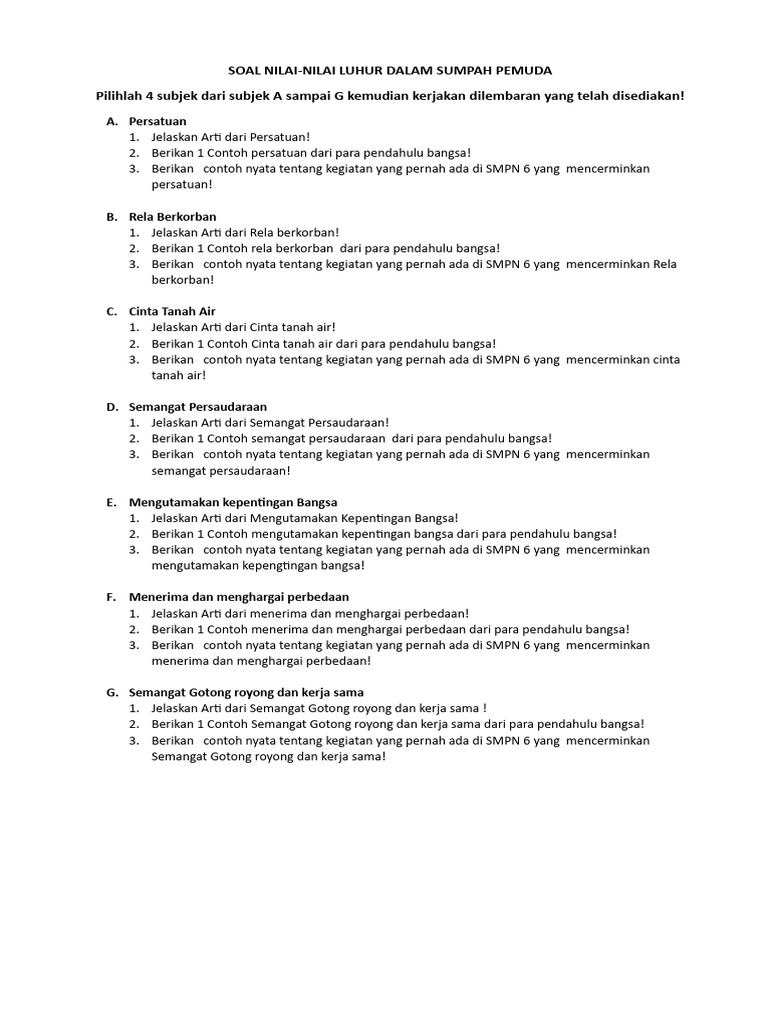 SOAL NILAI-NILAI LUHUR DALAM SUMPAH PEMUDA

Pilihlah 4 subjek dari subjek A sampai G kemudian kerjakan dilembaran yang telah disediakan!

A. Persatuan
1. Jelaskan Arti dari Persatuan!
2. Berikan 1 Contoh persatuan dari para pendahulu bangsa!
3. Berikan contoh nyata tentang kegiatan yang pernah ada di SMPN 6 yang mencerminkan persatuan!

B. Rela Berkorban
1. Jelaskan Arti dari Rela berkorban!
2. Berikan 1 Contoh rela berkorban dari para pendahulu bangsa!
3. Berikan contoh nyata tentang kegiatan yang pernah ada di SMPN 6 yang mencerminkan Rela berkorban!

C. Cinta Tanah Air
1. Jelaskan Arti dari Cinta tanah air!
2. Berikan 1 Contoh Cinta tanah air dari para pendahulu bangsa!
3. Berikan contoh nyata tentang kegiatan yang pernah ada di SMPN 6 yang mencerminkan cinta tanah air!

D. Semangat Persaudaraan
1. Jelaskan Arti dari Semangat Persaudaraan!
2. Berikan 1 Contoh semangat persaudaraan dari para pendahulu bangsa!
3. Berikan contoh nyata tentang kegiatan yang pernah ada di SMPN 6 yang mencerminkan semangat persaudaraan!

E. Mengutamakan kepentingan Bangsa
1. Jelaskan Arti dari Mengutamakan Kepentingan Bangsa!
2. Berikan 1 Contoh mengutamakan kepentingan bangsa dari para pendahulu bangsa!
3. Berikan contoh nyata tentang kegiatan yang pernah ada di SMPN 6 yang mencerminkan mengutamakan kepengtingan bangsa!

F. Menerima dan menghargai perbedaan
1. Jelaskan Arti dari menerima dan menghargai perbedaan!
2. Berikan 1 Contoh menerima dan menghargai perbedaan dari para pendahulu bangsa!
3. Berikan contoh nyata tentang kegiatan yang pernah ada di SMPN 6 yang mencerminkan menerima dan menghargai perbedaan!

G. Semangat Gotong royong dan kerja sama
1. Jelaskan Arti dari Semangat Gotong royong dan kerja sama !
2. Berikan 1 Contoh Semangat Gotong royong dan kerja sama dari para pendahulu bangsa!
3. Berikan contoh nyata tentang kegiatan yang pernah ada di SMPN 6 yang mencerminkan Semangat Gotong royong dan kerja sama!